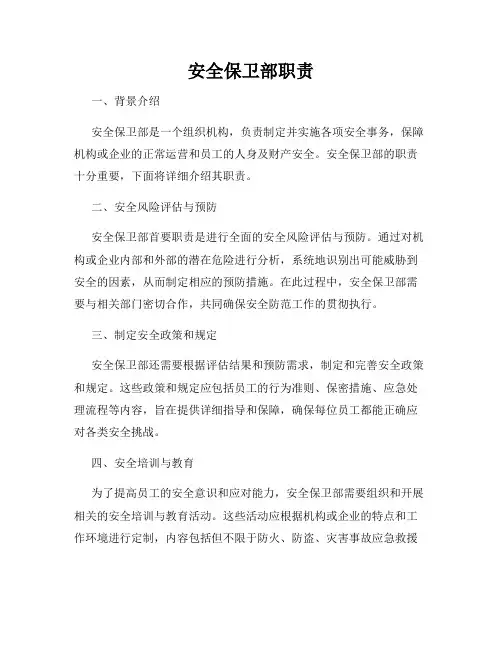 安全保卫部职责

一、背景介绍

安全保卫部是一个组织机构，负责制定并实施各项安全事务，保障机构或企业的正常运营和员工的人身及财产安全。安全保卫部的职责十分重要，下面将详细介绍其职责。

二、安全风险评估与预防

安全保卫部首要职责是进行全面的安全风险评估与预防。通过对机构或企业内部和外部的潜在危险进行分析，系统地识别出可能威胁到安全的因素，从而制定相应的预防措施。在此过程中，安全保卫部需要与相关部门密切合作，共同确保安全防范工作的贯彻执行。

三、制定安全政策和规定

安全保卫部还需要根据评估结果和预防需求，制定和完善安全政策和规定。这些政策和规定应包括员工的行为准则、保密措施、应急处理流程等内容，旨在提供详细指导和保障，确保每位员工都能正确应对各类安全挑战。

四、安全培训与教育

为了提高员工的安全意识和应对能力，安全保卫部需要组织和开展相关的安全培训与教育活动。这些活动应根据机构或企业的特点和工作环境进行定制，内容包括但不限于防火、防盗、灾害事故应急救援